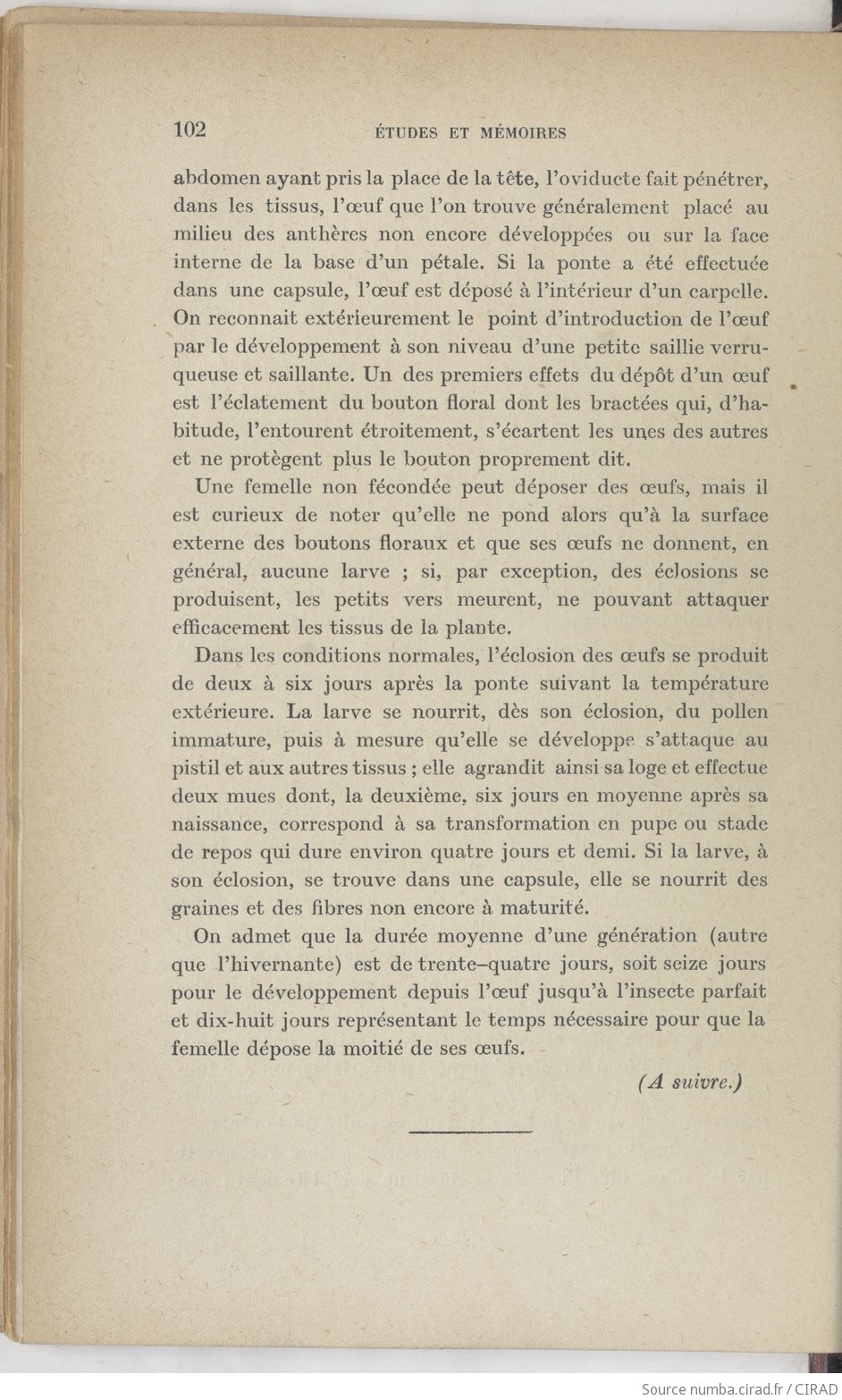 102 ÉTUDES ET MÉMOIRES

abdomen ayant pris la place de la tête, l'oviducte fait pénétrer, dans les tissus, l'œuf que l'on trouve généralement placé au milieu des anthères non encore développées ou sur la face interne de la base d'un pétale. Si la ponte a été effectuée dans une capsule, l'œuf est déposé à l'intérieur d'un carpelle. On reconnait extérieurement le point d'introduction de l'œuf par le développement à son niveau d'une petite saillie verruqueuse et saillante. Un des premiers effets du dépôt d'un œuf est l'éclatement du bouton floral dont les bractées qui, d'habitude, l'entourent étroitement, s'écartent les unes des autres et ne protègent plus le bouton proprement dit.

Une femelle non fécondée peut déposer des œufs, mais il est curieux de noter qu'elle ne pond alors qu'à la surface externe des boutons floraux et que ses œufs ne donnent, en général, aucune larve ; si, par exception, des éclosions se produisent, les petits vers meurent, ne pouvant attaquer efficacement les tissus de la plante.

Dans les conditions normales, l'éclosion des œufs se produit de deux à six jours après la ponte suivant la température extérieure. La larve se nourrit, dès son éclosion, du pollen immature, puis à mesure qu'elle se développe s'attaque au pistil et aux autres tissus ; elle agrandit ainsi sa loge et effectue deux mues dont, la deuxième, six jours en moyenne après sa naissance, correspond à sa transformation en pupe ou stade de repos qui dure environ quatre jours et demi. Si la larve, à son éclosion, se trouve dans une capsule, elle se nourrit des graines et des fibres non encore à maturité.

On admet que la durée moyenne d'une génération (autre que l'hivernante) est de trente-quatre jours, soit seize jours pour le développement depuis l'œuf jusqu'à l'insecte parfait et dix-huit jours représentant le temps nécessaire pour que la femelle dépose la moitié de ses œufs.

(A suivre.)

Source numba.cirad.fr / CIRAD